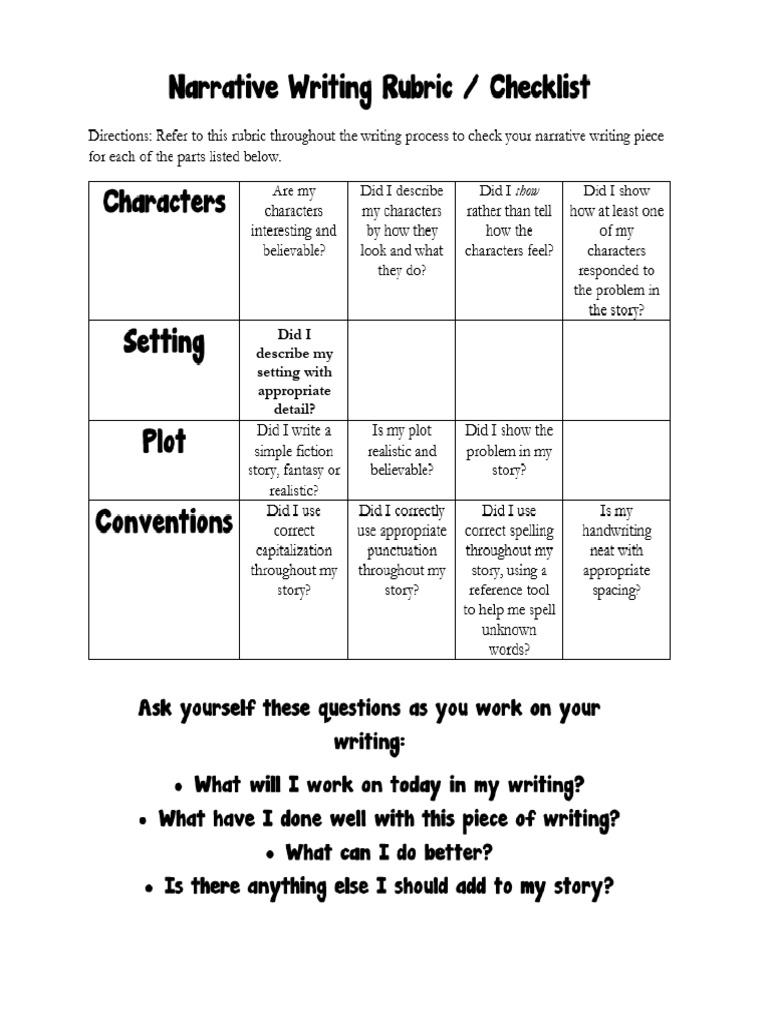 Narrative Writing Rubric / Checklist

Directions: Refer to this rubric throughout the writing process to check your narrative writing piece for each of the parts listed below.

| Characters | Are my characters interesting and believable? | Did I describe my characters by how they look and what they do? | Did I show rather than tell how the characters feel? | Did I show how at least one of my characters responded to the problem in the story? |
|---|---|---|---|---|
| Setting | Did I describe my setting with appropriate detail? | | | |
| Plot | Did I write a simple fiction story, fantasy or realistic? | Is my plot realistic and believable? | Did I show the problem in my story? | |
| Conventions | Did I use correct capitalization throughout my story? | Did I correctly use appropriate punctuation throughout my story? | Did I use correct spelling throughout my story, using a reference tool to help me spell unknown words? | Is my handwriting neat with appropriate spacing? |

Ask yourself these questions as you work on your writing:

• What will I work on today in my writing?
• What have I done well with this piece of writing?
• What can I do better?
• Is there anything else I should add to my story?